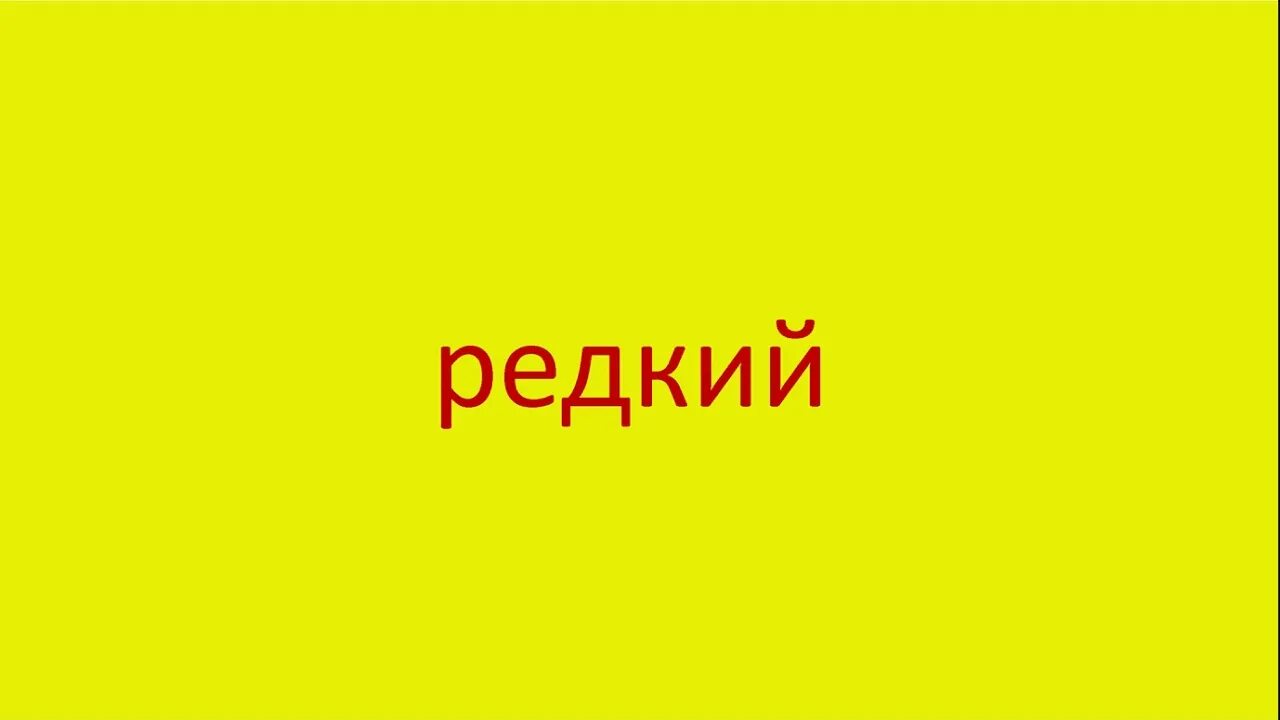 редкий